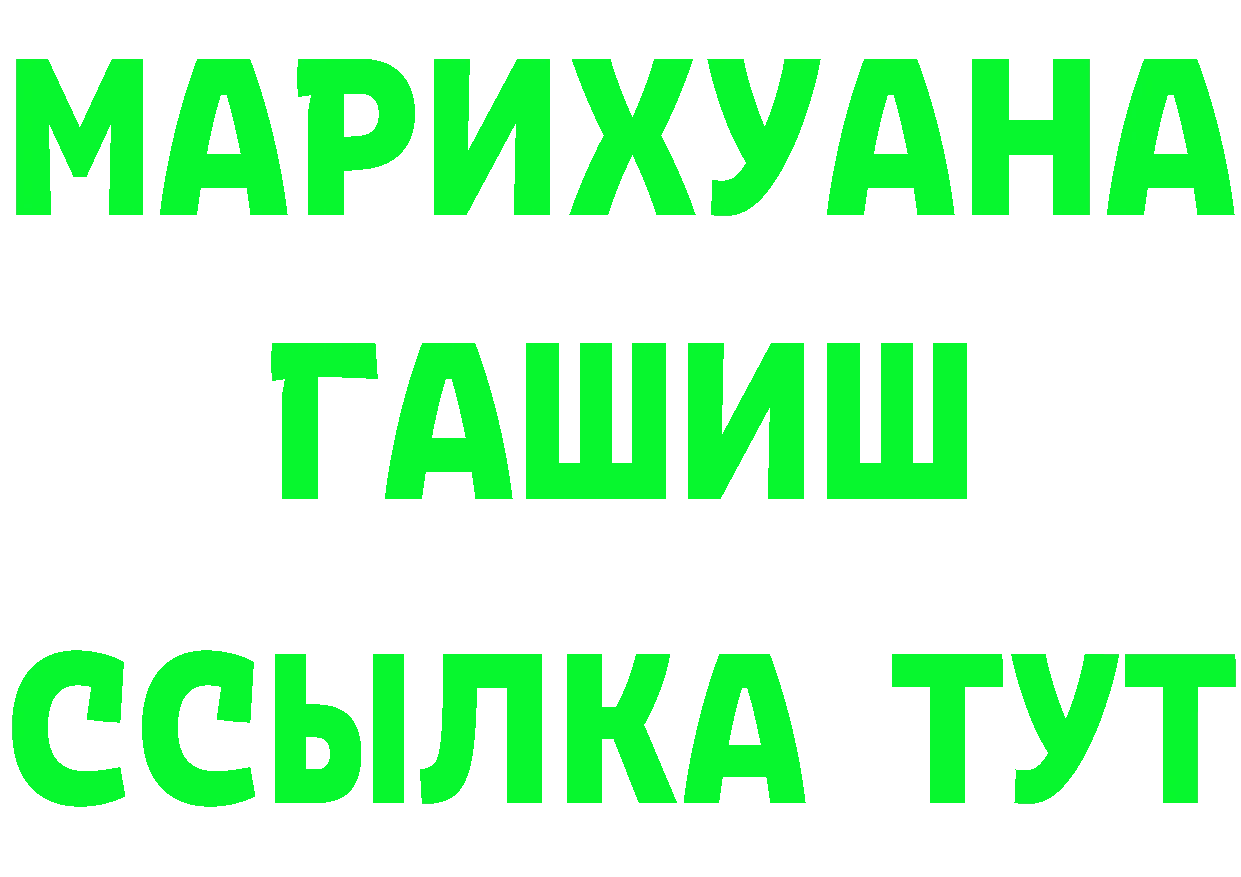 МАРИХУАНА
ГАШИШ
ССЫЛКА ТУТ